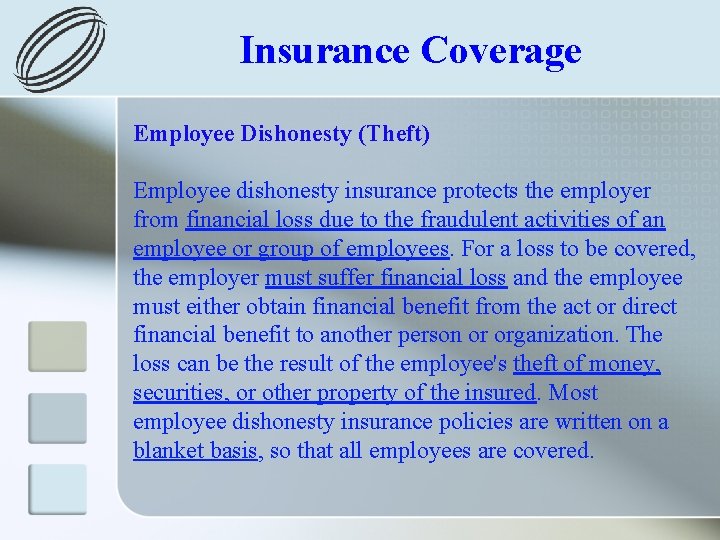 Insurance Coverage

Employee Dishonesty (Theft)

Employee dishonesty insurance protects the employer from financial loss due to the fraudulent activities of an employee or group of employees. For a loss to be covered, the employer must suffer financial loss and the employee must either obtain financial benefit from the act or direct financial benefit to another person or organization. The loss can be the result of the employee's theft of money, securities, or other property of the insured. Most employee dishonesty insurance policies are written on a blanket basis, so that all employees are covered.